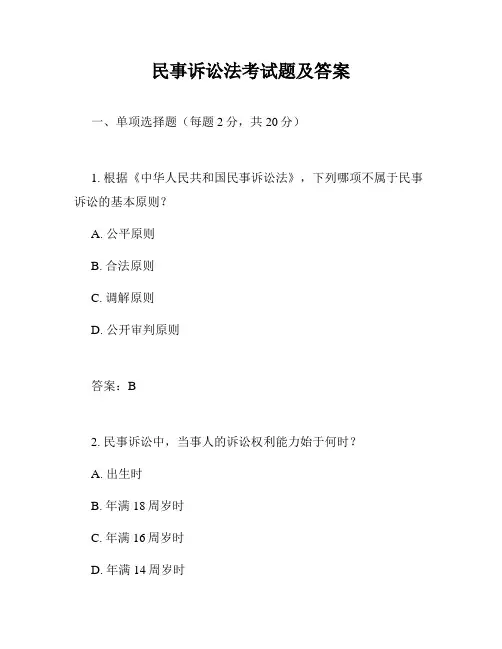 民事诉讼法考试题及答案

一、单项选择题（每题 2 分，共 20 分）

1. 根据《中华人民共和国民事诉讼法》，下列哪项不属于民事诉讼的基本原则？

A. 公平原则

B. 合法原则

C. 调解原则

D. 公开审判原则

答案：B

2. 民事诉讼中，当事人的诉讼权利能力始于何时？

A. 出生时

B. 年满 18 周岁时

C. 年满 16 周岁时

D. 年满 14 周岁时